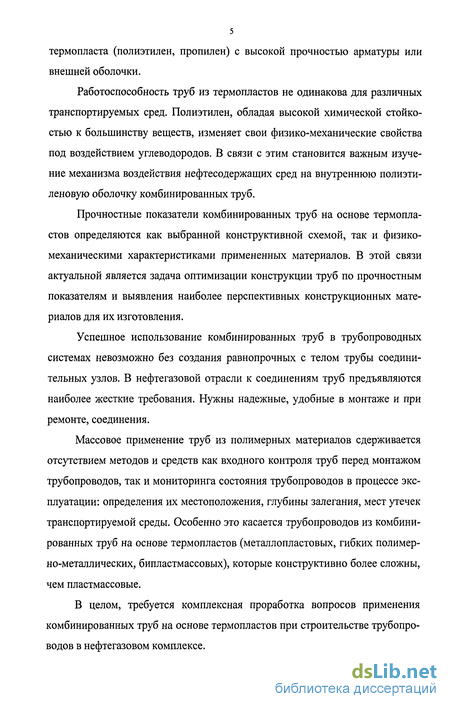 5

термопласта (полиэтилен, пропилен) с высокой прочностью арматуры или внешней оболочки.

Работоспособность труб из термопластов не одинакова для различных транспортируемых сред. Полиэтилен, обладая высокой химической стойкостью к большинству веществ, изменяет свои физико-механические свойства под воздействием углеводородов. В связи с этим становится важным изучение механизма воздействия нефтесодержащих сред на внутреннюю полиэтиленовую оболочку комбинированных труб.

Прочностные показатели комбинированных труб на основе термопластов определяются как выбранной конструктивной схемой, так и физико-механическими характеристиками примененных материалов. В этой связи актуальной является задача оптимизации конструкции труб по прочностным показателям и выявления наиболее перспективных конструкционных материалов для их изготовления.

Успешное использование комбинированных труб в трубопроводных системах невозможно без создания равнопрочных с телом трубы соединительных узлов. В нефтегазовой отрасли к соединениям труб предъявляются наиболее жесткие требования. Нужны надежные, удобные в монтаже и при ремонте, соединения.

Массовое применение труб из полимерных материалов сдерживается отсутствием методов и средств как входного контроля труб перед монтажом трубопроводов, так и мониторинга состояния трубопроводов в процессе эксплуатации: определения их местоположения, глубины залегания, мест утечек транспортируемой среды. Особенно это касается трубопроводов из комбинированных труб на основе термопластов (металлопластовых, гибких полимерно-металлических, бипластмассовых), которые конструктивно более сложны, чем пластмассовые.

В целом, требуется комплексная проработка вопросов применения комбинированных труб на основе термопластов при строительстве трубопроводов в нефтегазовом комплексе.

dsLib.net
библиотека диссертаций